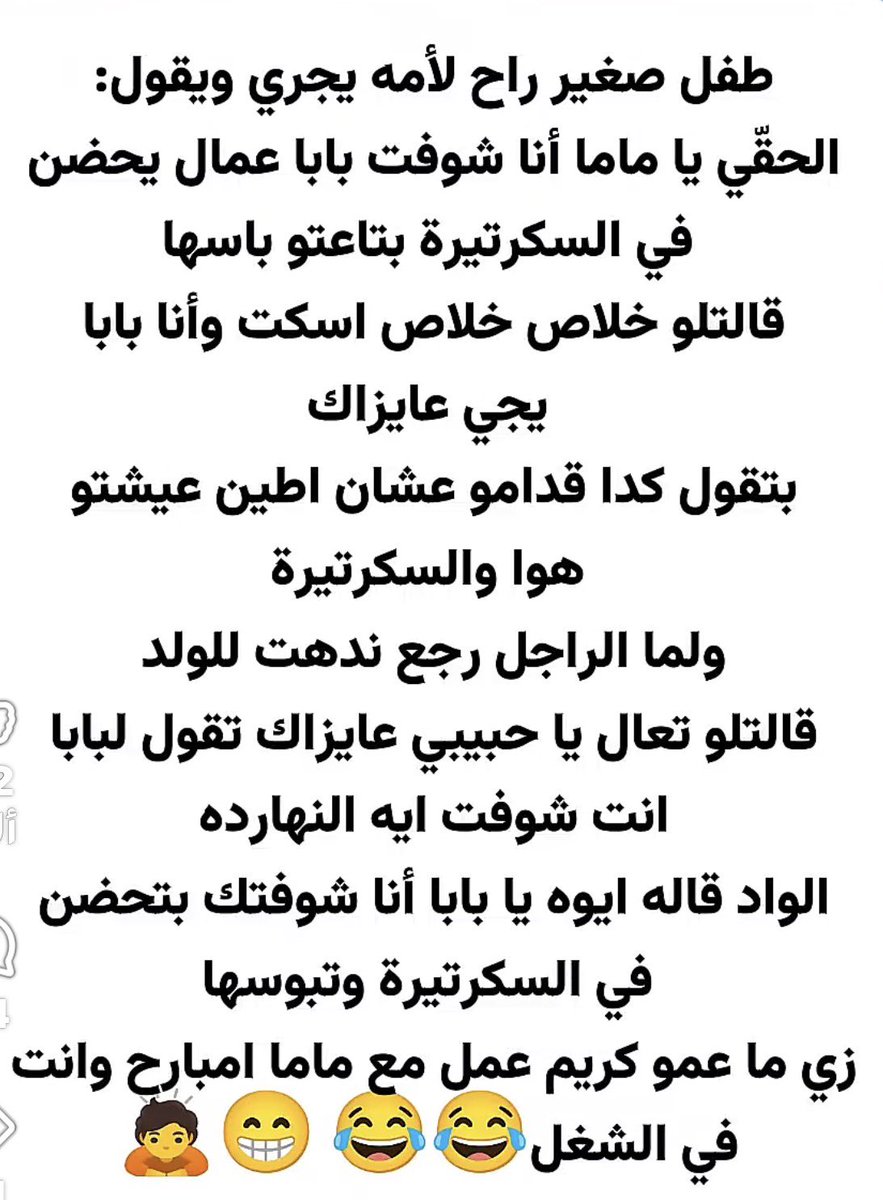 طفل صغير راح لأمه يجري ويقول:
الحقّي يا ماما أنا شوفت بابا عمال يحضن في السكرتيرة بتاعتو باسها
قالتلو خلاص خلاص اسكت وأنا بابا يجي عايزاك
بتقول كدا قدامو عشان اطين عيشتو هوا والسكرتيرة
ولما الراجل رجع ندهت للولد
قالتلو تعال يا حبيبي عايزاك تقول لبابا انت شوفت ايه النهارده
الواد قاله ايوه يا بابا أنا شوفتك بتحضن في السكرتيرة وتبوسها
زي ما عمو كريم عمل مع ماما امبارح وانت في الشغل😂😂😁🙇